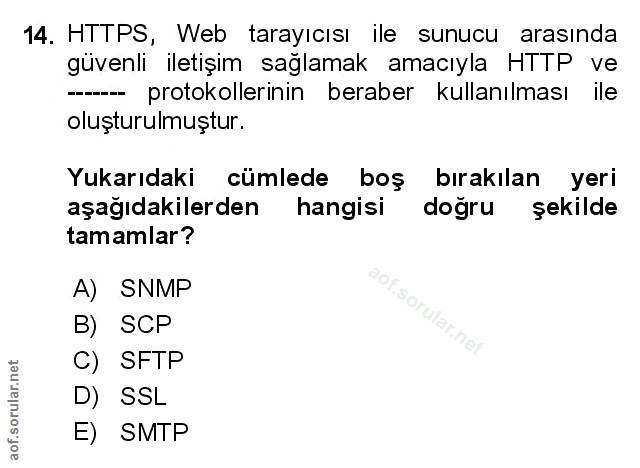 14. HTTPS, Web tarayıcısı ile sunucu arasında güvenli iletişim sağlamak amacıyla HTTP ve ------- protokollerinin beraber kullanılması ile oluşturulmuştur.

Yukarıdaki cümlede boş bırakılan yeri aşağıdakilerden hangisi doğru şekilde tamamlar?

A) SNMP
B) SCP
C) SFTP
D) SSL
E) SMTP

aof.sorular.net